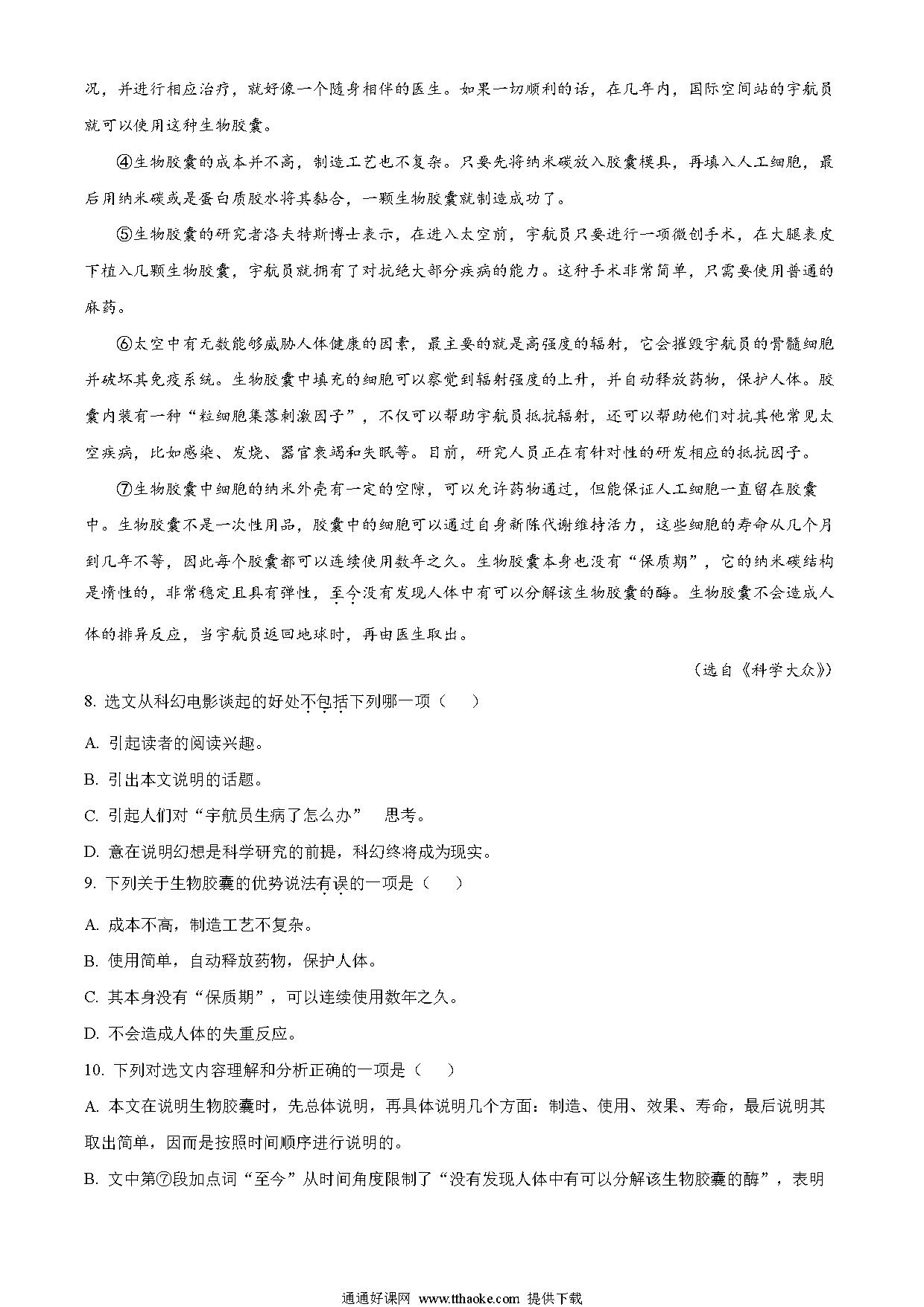 况，并进行相应治疗，就好像一个随身相伴的医生。如果一切顺利的话，在几年内，国际空间站的宇航员就可以使用这种生物胶囊。

④生物胶囊的成本并不高，制造工艺也不复杂。只要先将纳米碳放入胶囊模具，再填入人工细胞，最后用纳米碳或是蛋白质胶水将其黏合，一颗生物胶囊就制造成功了。

⑤生物胶囊的研究者洛夫特斯博士表示，在进入太空前，宇航员只要进行一项微创手术，在大腿表皮下植入几颗生物胶囊，宇航员就拥有了对抗绝大部分疾病的能力。这种手术非常简单，只需要使用普通的麻药。

⑥太空中有无数能够威胁人体健康的因素，最主要的就是高强度的辐射，它会摧毁宇航员的骨髓细胞并破坏其免疫系统。生物胶囊中填充的细胞可以察觉到辐射强度的上升，并自动释放药物，保护人体。胶囊内装有一种“粒细胞集落刺激因子”，不仅可以帮助宇航员抵抗辐射，还可以帮助他们对抗其他常见太空疾病，比如感染、发烧、器官衰竭和失眠等。目前，研究人员正在有针对性的研发相应的抵抗因子。

⑦生物胶囊中细胞的纳米外壳有一定的空隙，可以允许药物通过，但能保证人工细胞一直留在胶囊中。生物胶囊不是一次性用品，胶囊中的细胞可以通过自身新陈代谢维持活力，这些细胞的寿命从几个月到几年不等，因此每个胶囊都可以连续使用数年之久。生物胶囊本身也没有“保质期”，它的纳米碳结构是惰性的，非常稳定且具有弹性，至今没有发现人体中有可以分解该生物胶囊的酶。生物胶囊不会造成人体的排异反应，当宇航员返回地球时，再由医生取出。

（选自《科学大众》）

8. 选文从科幻电影谈起的好处不包括下列哪一项（　）

A. 引起读者的阅读兴趣。

B. 引出本文说明的话题。

C. 引起人们对“宇航员生病了怎么办”　思考。

D. 意在说明幻想是科学研究的前提，科幻终将成为现实。

9. 下列关于生物胶囊的优势说法有误的一项是（　）

A. 成本不高，制造工艺不复杂。

B. 使用简单，自动释放药物，保护人体。

C. 其本身没有“保质期”，可以连续使用数年之久。

D. 不会造成人体的失重反应。

10. 下列对选文内容理解和分析正确的一项是（　）

A. 本文在说明生物胶囊时，先总体说明，再具体说明几个方面：制造、使用、效果、寿命，最后说明其取出简单，因而是按照时间顺序进行说明的。

B. 文中第⑦段加点词“至今”从时间角度限制了“没有发现人体中有可以分解该生物胶囊的酶”，表明

通通好课网 www.tthaoke.com 提供下载